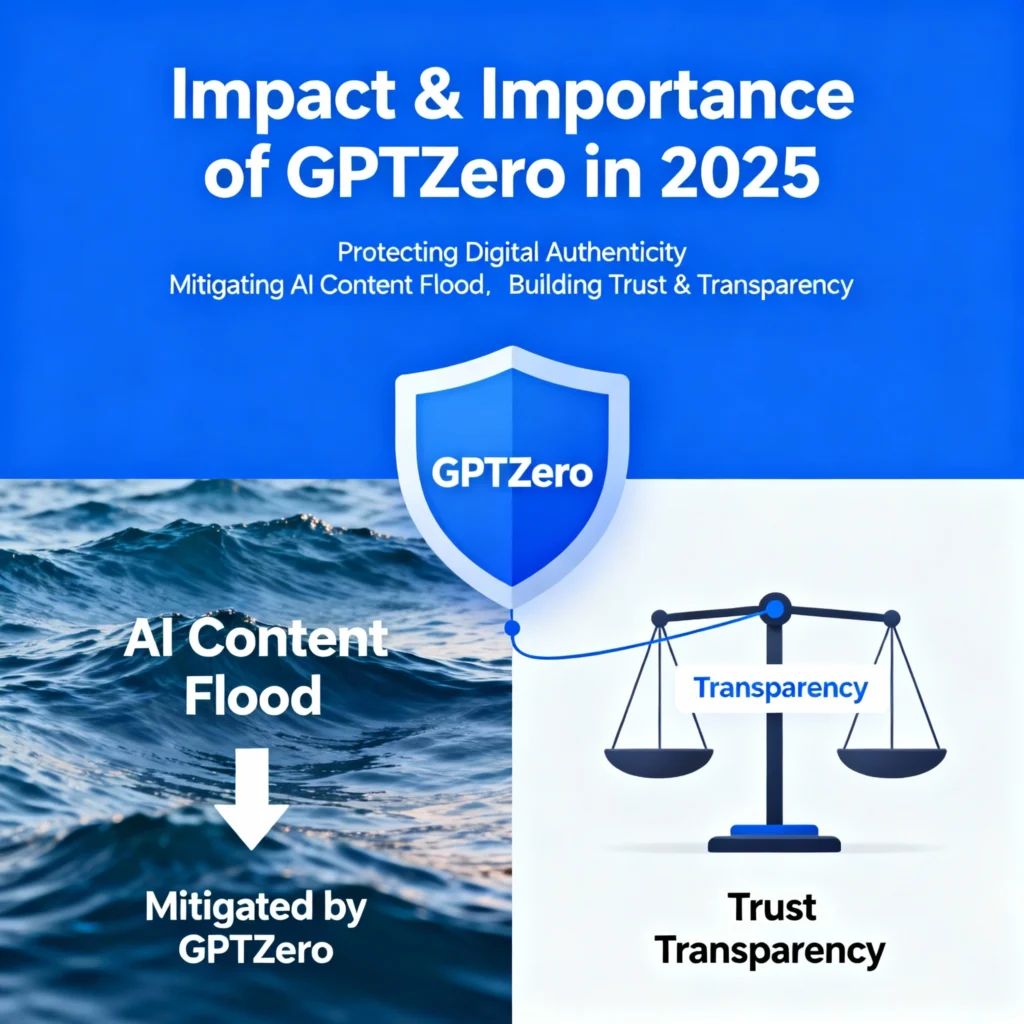 Impact & Importance of GPTZero in 2025

Protecting Digital Authenticity
Mitigating AI Content Flood, Building Trust & Transparency

GPTZero

AI Content Flood

Mitigated by GPTZero

Transparency

Trust
Transparency